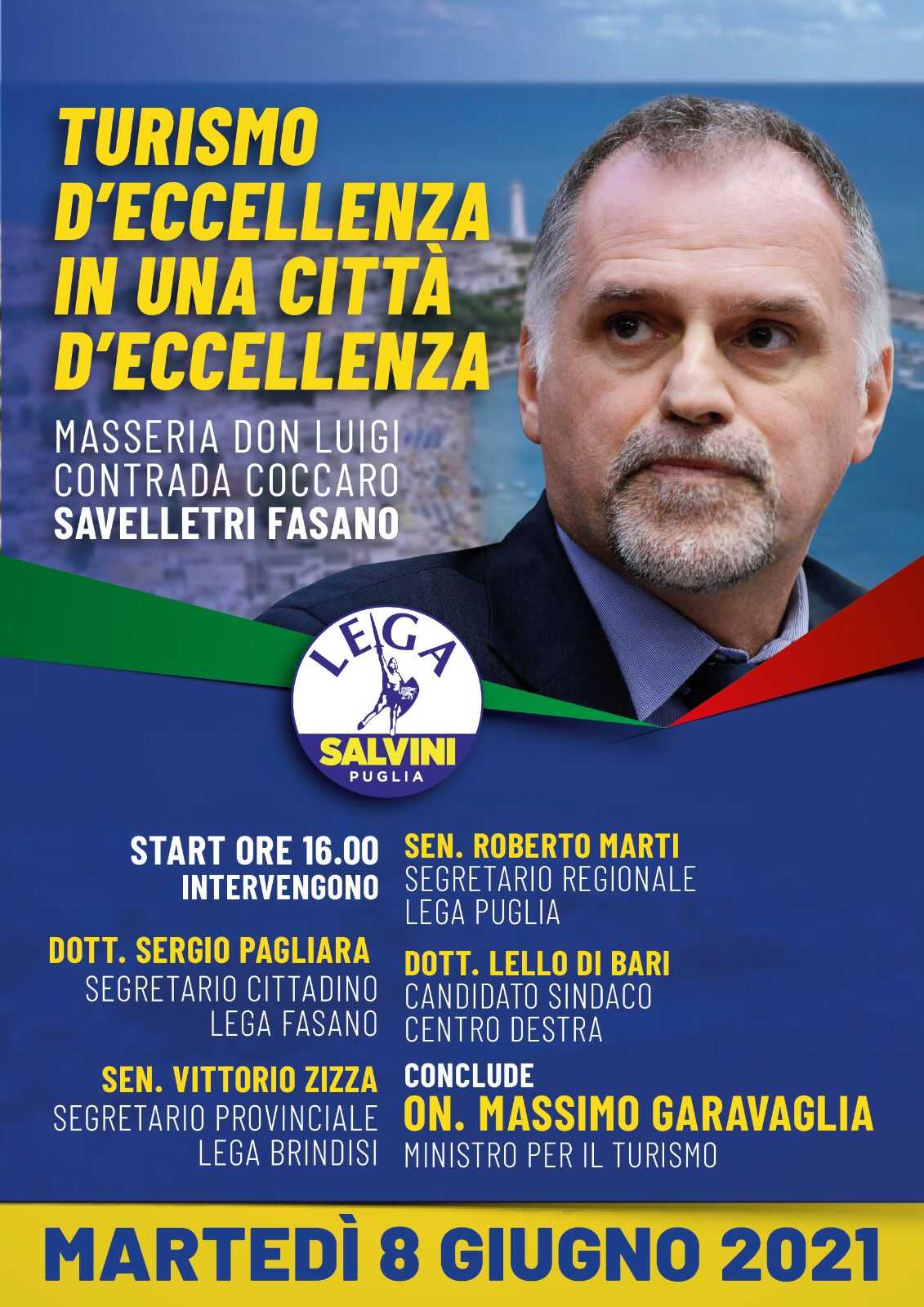 TURISMO D'ECCELLENZA IN UNA CITTÀ D'ECCELLENZA

MASSERIA DON LUIGI
CONTRADA COCCARO
SAVELLETRI FASANO

LEGA
SALVINI
PUGLIA

START ORE 16.00
INTERVENGONO

DOTT. SERGIO PAGLIARA
SEGRETARIO CITTADINO
LEGA FASANO

SEN. VITTORIO ZIZZA
SEGRETARIO PROVINCIALE
LEGA BRINDISI

SEN. ROBERTO MARTI
SEGRETARIO REGIONALE
LEGA PUGLIA

DOTT. LELLO DI BARI
CANDIDATO SINDACO
CENTRO DESTRA

CONCLUDE
ON. MASSIMO GARAVAGLIA
MINISTRO PER IL TURISMO

MARTEDÌ 8 GIUGNO 2021